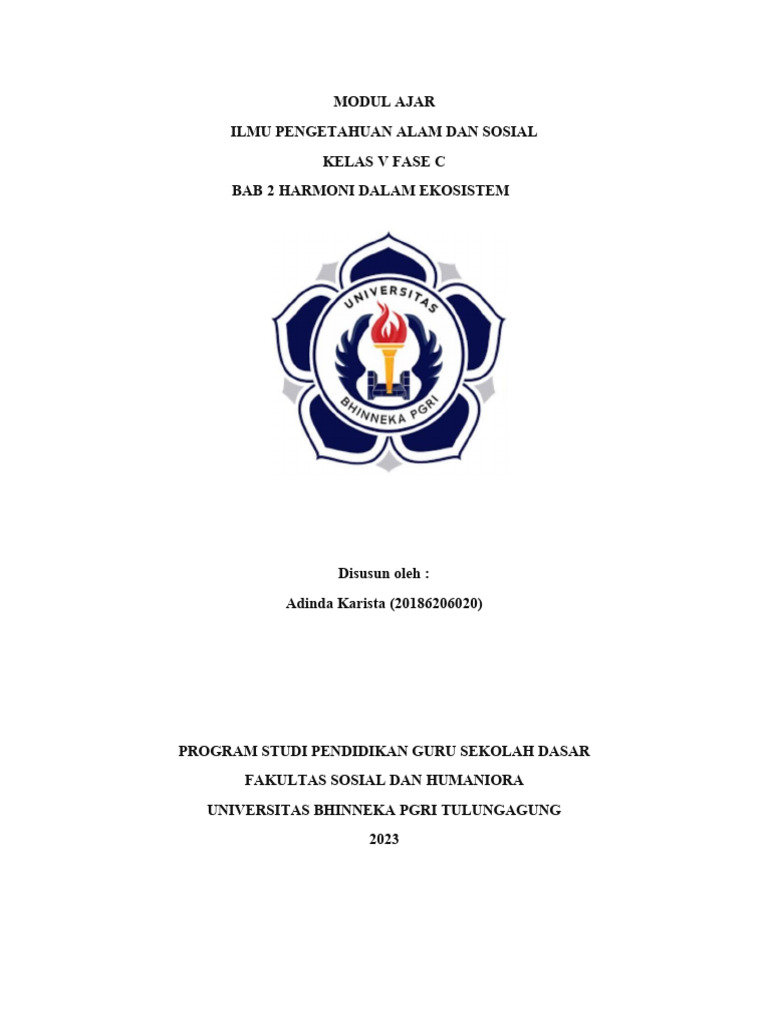 MODUL AJAR

ILMU PENGETAHUAN ALAM DAN SOSIAL

KELAS V FASE C

BAB 2 HARMONI DALAM EKOSISTEM

UNIVERSITAS

BHINNEKA PGRI

Disusun oleh :

Adinda Karista (20186206020)

PROGRAM STUDI PENDIDIKAN GURU SEKOLAH DASAR

FAKULTAS SOSIAL DAN HUMANIORA

UNIVERSITAS BHINNEKA PGRI TULUNGAGUNG

2023